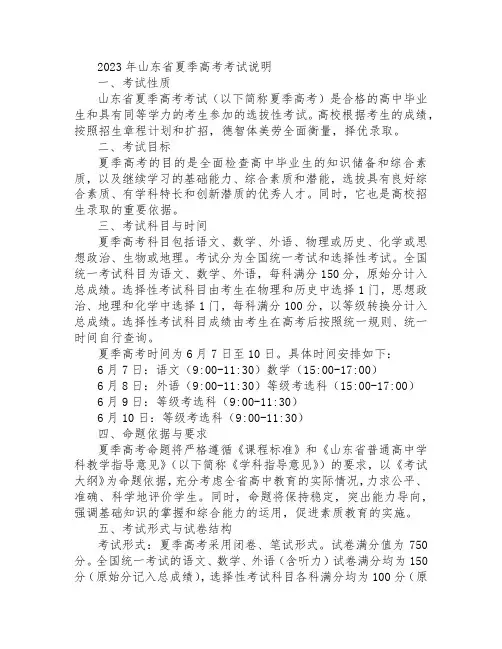 2023年山东省夏季高考考试说明

一、考试性质

山东省夏季高考考试（以下简称夏季高考）是合格的高中毕业生和具有同等学力的考生参加的选拔性考试。高校根据考生的成绩，按照招生章程计划和扩招，德智体美劳全面衡量，择优录取。

二、考试目标

夏季高考的目的是全面检查高中毕业生的知识储备和综合素质，以及继续学习的基础能力、综合素质和潜能，选拔具有良好综合素质、有学科特长和创新潜质的优秀人才。同时，它也是高校招生录取的重要依据。

三、考试科目与时间

夏季高考科目包括语文、数学、外语、物理或历史、化学或思想政治、生物或地理。考试分为全国统一考试和选择性考试。全国统一考试科目为语文、数学、外语，每科满分150分，原始分计入总成绩。选择性考试科目由考生在物理和历史中选择1门，思想政治、地理和化学中选择1门，每科满分100分，以等级转换分计入总成绩。选择性考试科目成绩由考生在高考后按照统一规则、统一时间自行查询。

夏季高考时间为6月7日至10日。具体时间安排如下：

6月7日：语文（9:00-11:30）数学（15:00-17:00）

6月8日：外语（9:00-11:30）等级考选科（15:00-17:00）

6月9日：等级考选科（9:00-11:30）

6月10日：等级考选科（9:00-11:30）

四、命题依据与要求

夏季高考命题将严格遵循《课程标准》和《山东省普通高中学科教学指导意见》（以下简称《学科指导意见》）的要求，以《考试大纲》为命题依据，充分考虑全省高中教育的实际情况，力求公平、准确、科学地评价学生。同时，命题将保持稳定，突出能力导向，强调基础知识的掌握和综合能力的运用，促进素质教育的实施。

五、考试形式与试卷结构

考试形式：夏季高考采用闭卷、笔试形式。试卷满分值为750分。全国统一考试的语文、数学、外语（含听力）试卷满分均为150分（原始分记入总成绩），选择性考试科目各科满分均为100分（原